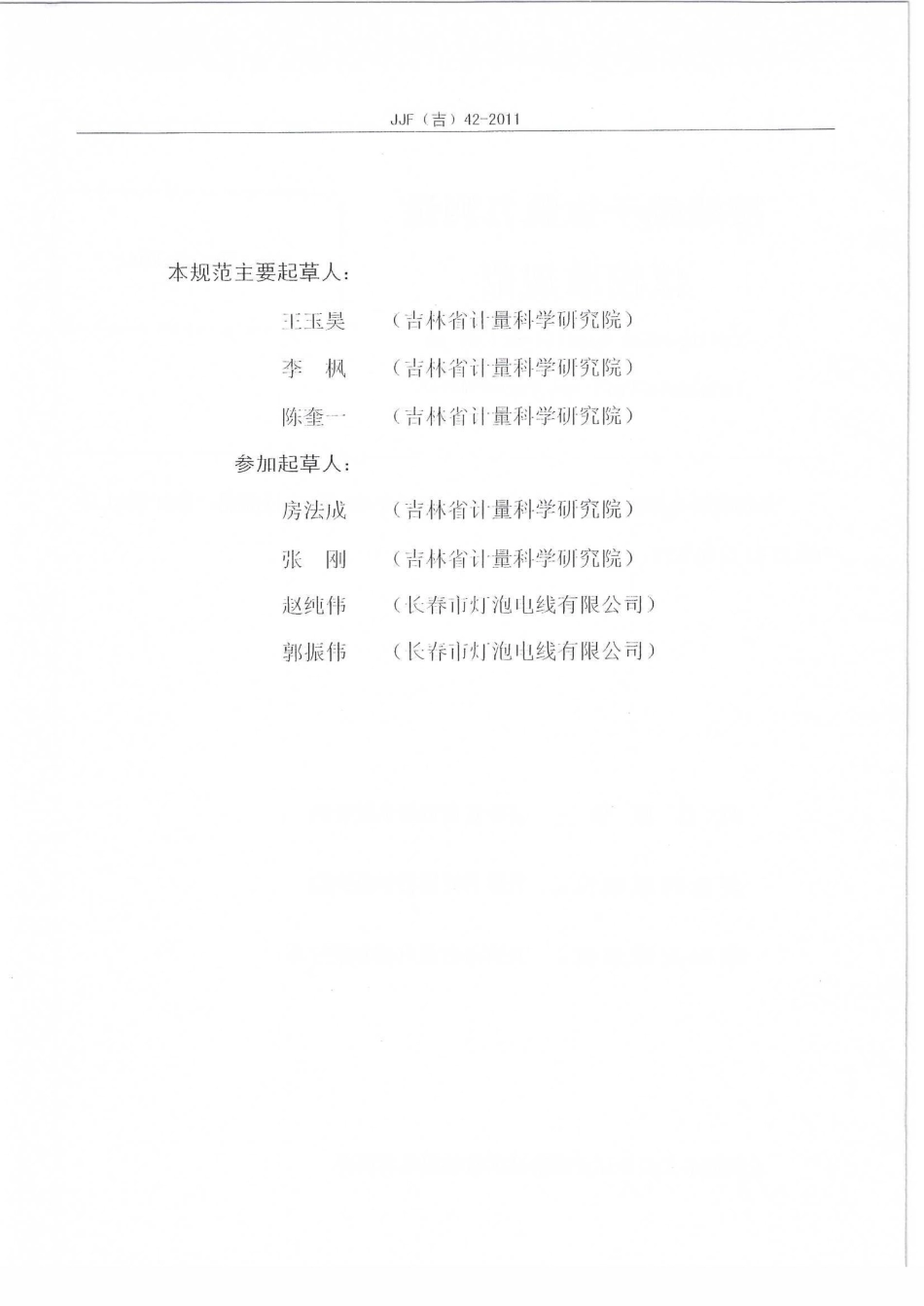 JJF（吉）42-2011

本规范主要起草人：

王玉昊　（吉林省计量科学研究院）

李　枫　（吉林省计量科学研究院）

陈奎一　（吉林省计量科学研究院）

参加起草人：

房法成　（吉林省计量科学研究院）

张　刚　（吉林省计量科学研究院）

赵纯伟　（长春市灯泡电线有限公司）

郭振伟　（长春市灯泡电线有限公司）